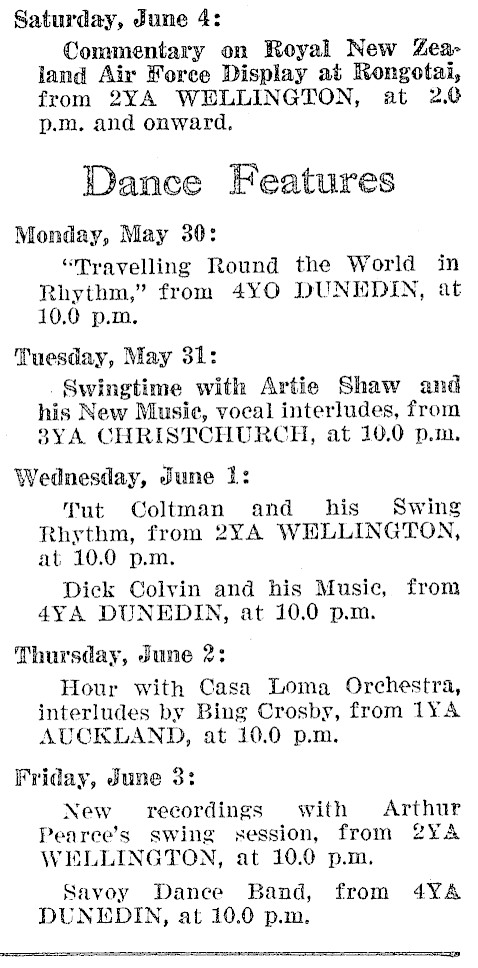 Saturday, June 4:

Commentary on Royal New Zealand Air Force Display at Rongotai, from 2YA WELLINGTON, at 2.0 p.m. and onward.

Dance Features

Monday, May 30:

"Travelling Round the World in Rhythm," from 4YO DUNEDIN, at 10.0 p.m.

Tuesday, May 31:

Swingtime with Artie Shaw and his New Music, vocal interludes, from 3YA CHRISTCHURCH, at 10.0 p.m.

Wednesday, June 1:

Tut Coltman and his Swing Rhythm, from 2YA WELLINGTON, at 10.0 p.m.

Dick Colvin and his Music, from 4YA DUNEDIN, at 10.0 p.m.

Thursday, June 2:

Hour with Casa Loma Orchestra, interludes by Bing Crosby, from 1YA AUCKLAND, at 10.0 p.m.

Friday, June 3:

New recordings with Arthur Pearce's swing session, from 2YA WELLINGTON, at 10.0 p.m.

Savoy Dance Band, from 4YA DUNEDIN, at 10.0 p.m.